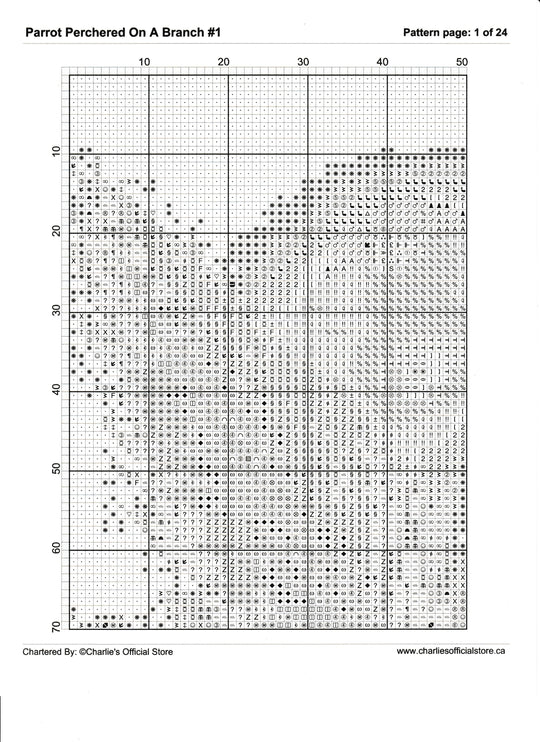 Parrot Perchered On A Branch #1

Pattern page: 1 of 24

10 20 30 40 50

10 20 30 40 50 60 70

Chartered By: ©Charlie's Official Store

www.charliesofficialstore.ca